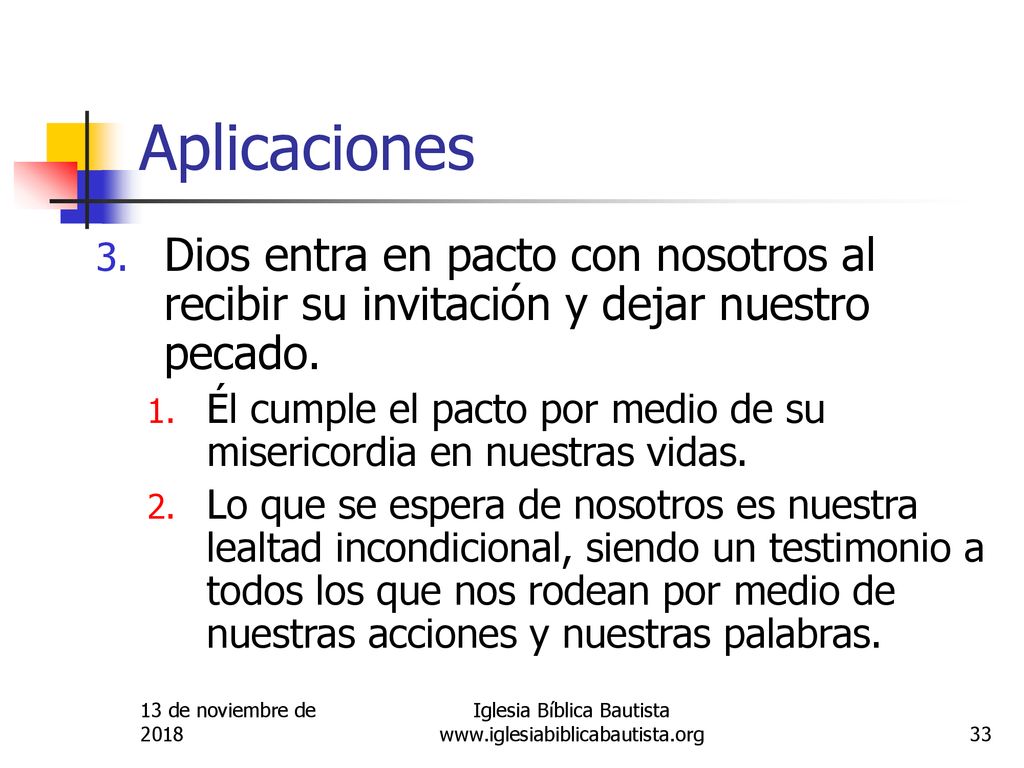 Aplicaciones

3. Dios entra en pacto con nosotros al recibir su invitación y dejar nuestro pecado.

1. Él cumple el pacto por medio de su misericordia en nuestras vidas.

2. Lo que se espera de nosotros es nuestra lealtad incondicional, siendo un testimonio a todos los que nos rodean por medio de nuestras acciones y nuestras palabras.

13 de noviembre de 2018

Iglesia Bíblica Bautista
www.iglesiabiblicabautista.org

33